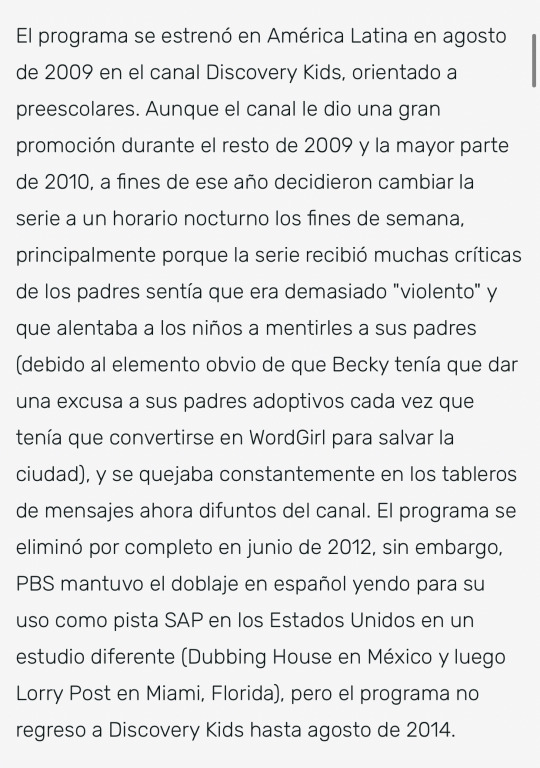 El programa se estrenó en América Latina en agosto de 2009 en el canal Discovery Kids, orientado a preescolares. Aunque el canal le dio una gran promoción durante el resto de 2009 y la mayor parte de 2010, a fines de ese año decidieron cambiar la serie a un horario nocturno los fines de semana, principalmente porque la serie recibió muchas críticas de los padres sentía que era demasiado "violento" y que alentaba a los niños a mentirles a sus padres (debido al elemento obvio de que Becky tenía que dar una excusa a sus padres adoptivos cada vez que tenía que convertirse en WordGirl para salvar la ciudad), y se quejaba constantemente en los tableros de mensajes ahora difuntos del canal. El programa se eliminó por completo en junio de 2012, sin embargo, PBS mantuvo el doblaje en español yendo para su uso como pista SAP en los Estados Unidos en un estudio diferente (Dubbing House en México y luego Lorry Post en Miami, Florida), pero el programa no regreso a Discovery Kids hasta agosto de 2014.